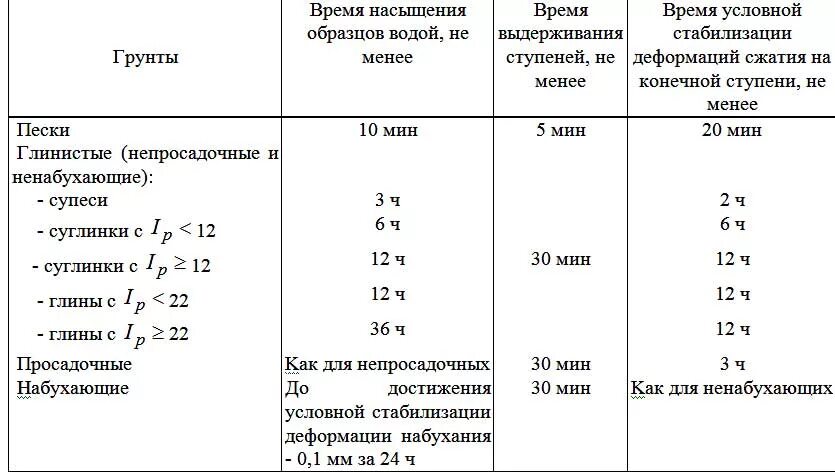 | Грунты | Время насыщения образцов водой, не менее | Время выдерживания ступеней, не менее | Время условной стабилизации деформаций сжатия на конечной ступени, не менее |
|---|---|---|---|
| Пески | 10 мин | 5 мин | 20 мин |
| Глинистые (непросадочные и ненабухающие): | | | |
| - супеси | 3 ч | | 2 ч |
| - суглинки с $I_p < 12$ | 6 ч | | 6 ч |
| - суглинки с $I_p \geq 12$ | 12 ч | 30 мин | 12 ч |
| - глины с $I_p < 22$ | 12 ч | | 12 ч |
| - глины с $I_p \geq 22$ | 36 ч | | 12 ч |
| Просадочные | Как для непросадочных | 30 мин | 3 ч |
| Набухающие | До достижения условной стабилизации деформации набухания - 0,1 мм за 24 ч | 30 мин | Как для ненабухающих |